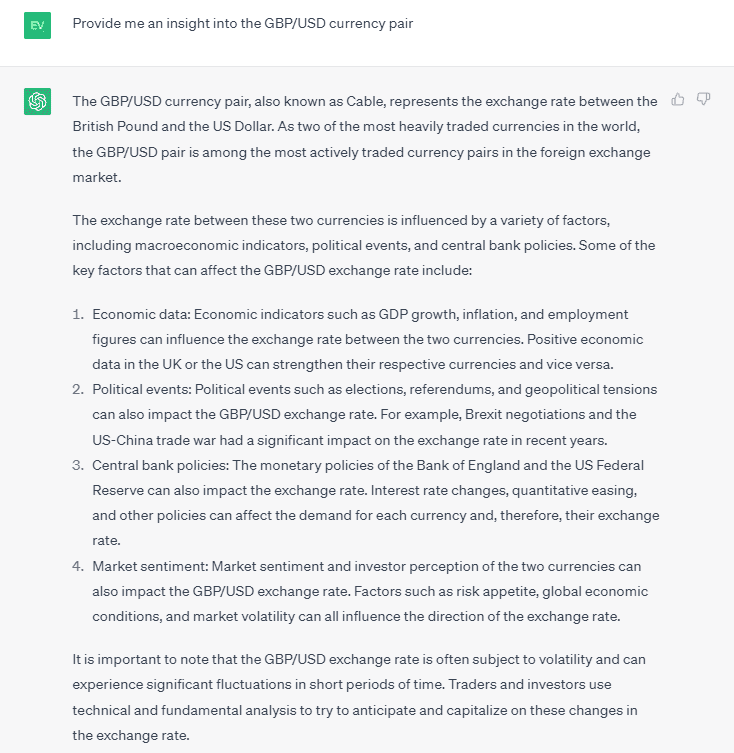 EV

Provide me an insight into the GBP/USD currency pair

The GBP/USD currency pair, also known as Cable, represents the exchange rate between the British Pound and the US Dollar. As two of the most heavily traded currencies in the world, the GBP/USD pair is among the most actively traded currency pairs in the foreign exchange market.

The exchange rate between these two currencies is influenced by a variety of factors, including macroeconomic indicators, political events, and central bank policies. Some of the key factors that can affect the GBP/USD exchange rate include:

1. Economic data: Economic indicators such as GDP growth, inflation, and employment figures can influence the exchange rate between the two currencies. Positive economic data in the UK or the US can strengthen their respective currencies and vice versa.
2. Political events: Political events such as elections, referendums, and geopolitical tensions can also impact the GBP/USD exchange rate. For example, Brexit negotiations and the US-China trade war had a significant impact on the exchange rate in recent years.
3. Central bank policies: The monetary policies of the Bank of England and the US Federal Reserve can also impact the exchange rate. Interest rate changes, quantitative easing, and other policies can affect the demand for each currency and, therefore, their exchange rate.
4. Market sentiment: Market sentiment and investor perception of the two currencies can also impact the GBP/USD exchange rate. Factors such as risk appetite, global economic conditions, and market volatility can all influence the direction of the exchange rate.

It is important to note that the GBP/USD exchange rate is often subject to volatility and can experience significant fluctuations in short periods of time. Traders and investors use technical and fundamental analysis to try to anticipate and capitalize on these changes in the exchange rate.